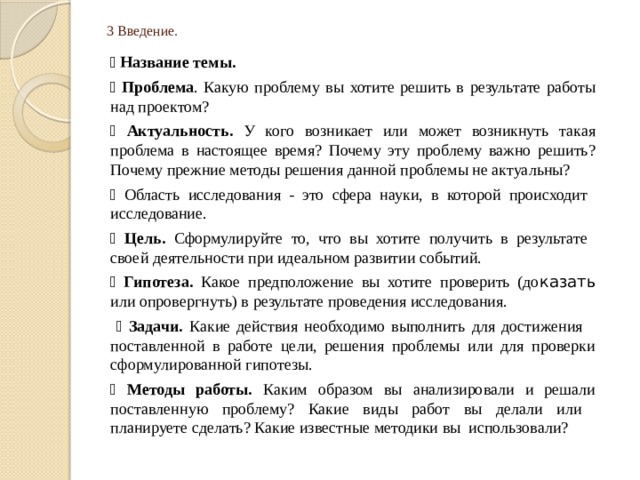 3 Введение.

 Название темы.

 Проблема. Какую проблему вы хотите решить в результате работы над проектом?

 Актуальность. У кого возникает или может возникнуть такая проблема в настоящее время? Почему эту проблему важно решить? Почему прежние методы решения данной проблемы не актуальны?

 Область исследования - это сфера науки, в которой происходит исследование.

 Цель. Сформулируйте то, что вы хотите получить в результате своей деятельности при идеальном развитии событий.

 Гипотеза. Какое предположение вы хотите проверить (доказать или опровергнуть) в результате проведения исследования.

 Задачи. Какие действия необходимо выполнить для достижения поставленной в работе цели, решения проблемы или для проверки сформулированной гипотезы.

 Методы работы. Каким образом вы анализировали и решали поставленную проблему? Какие виды работ вы делали или планируете сделать? Какие известные методики вы использовали?